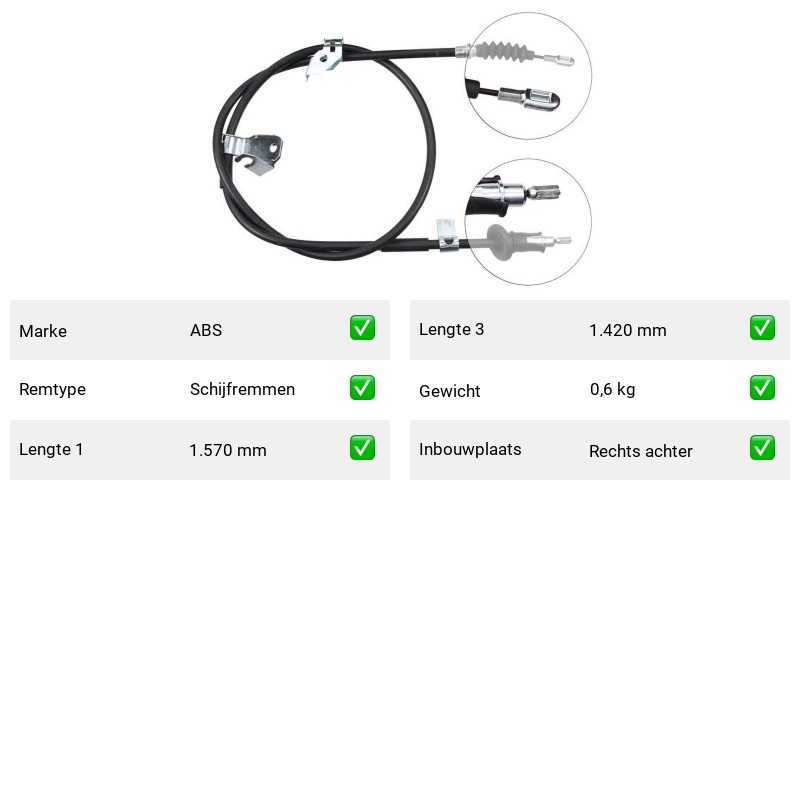 Marke ABS ☑

Remtype Schijfremmen ☑

Lengte 1 1.570 mm ☑

Lengte 3 1.420 mm ☑

Gewicht 0,6 kg ☑

Inbouwplaats Rechts achter ☑